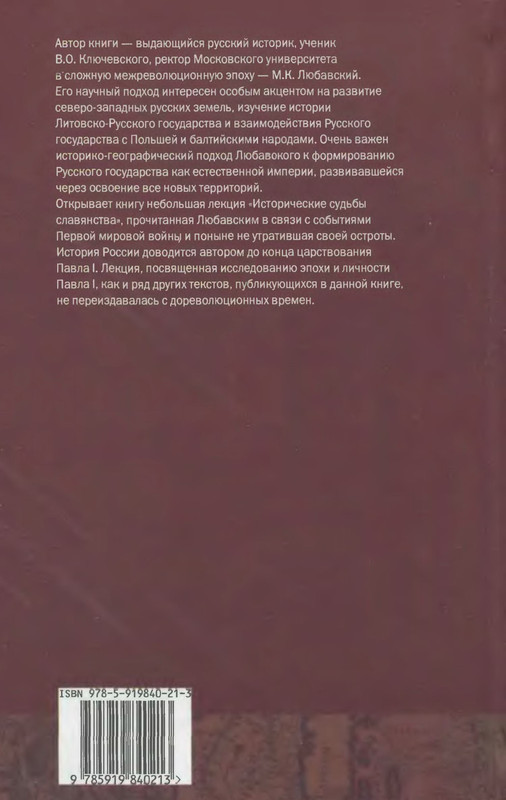 Автор книги — выдающийся русский историк, ученик В.О. Ключевского, ректор Московского университета в сложную межреволюционную эпоху — М.К. Любавский. Его научный подход интересен особым акцентом на развитие северо-западных русских земель, изучение истории Литовско-Русского государства и взаимодействия Русского государства с Польшей и балтийскими народами. Очень важен историко-географический подход Любавокого к формированию Русского государства как естественной империи, развивавшейся через освоение все новых территорий.
Открывает книгу небольшая лекция «Исторические судьбы славянства», прочитанная Любавским в связи с событиями Первой мировой войны и поныне не утратившая своей остроты. История России доводится автором до конца царствования Павла I. Лекция, посвященная исследованию эпохи и личности Павла I, как и ряд других текстов, публикующихся в данной книге, не переиздавалась с дореволюционных времен.

ISBN 978-5-919840-21-3

9 785919 840213 >